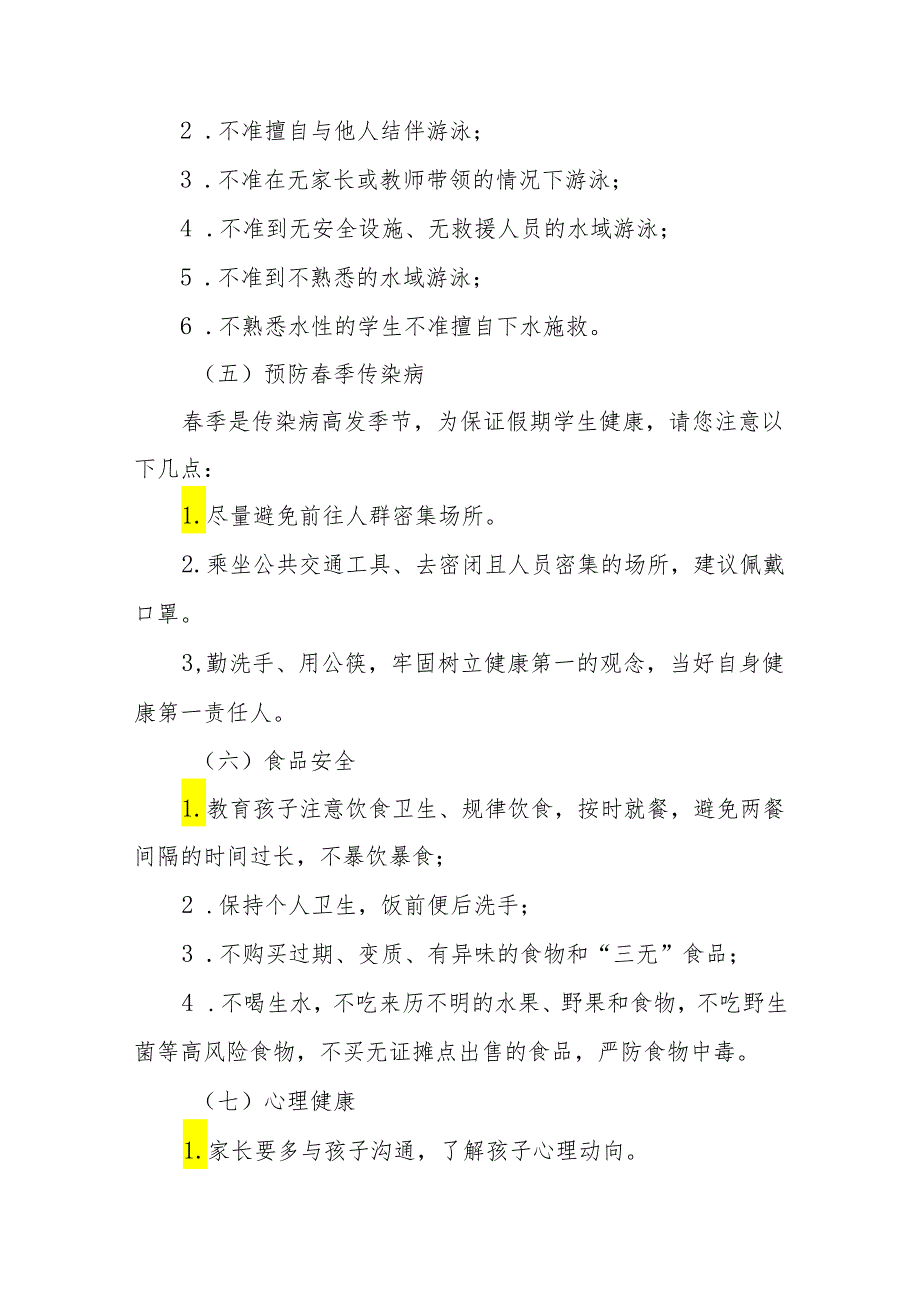 2．不准擅自与他人结伴游泳；

3．不准在无家长或教师带领的情况下游泳；

4．不准到无安全设施、无救援人员的水域游泳；

5．不准到不熟悉的水域游泳；

6．不熟悉水性的学生不准擅自下水施救。

（五）预防春季传染病

春季是传染病高发季节，为保证假期学生健康，请您注意以下几点：

1.尽量避免前往人群密集场所。

2.乘坐公共交通工具、去密闭且人员密集的场所，建议佩戴口罩。

3,勤洗手、用公筷，牢固树立健康第一的观念，当好自身健康第一责任人。

（六）食品安全

1.教育孩子注意饮食卫生、规律饮食，按时就餐，避免两餐间隔的时间过长，不暴饮暴食；

2．保持个人卫生，饭前便后洗手；

3．不购买过期、变质、有异味的食物和“三无”食品；

4．不喝生水，不吃来历不明的水果、野果和食物，不吃野生菌等高风险食物，不买无证摊点出售的食品，严防食物中毒。

（七）心理健康

1.家长要多与孩子沟通，了解孩子心理动向。